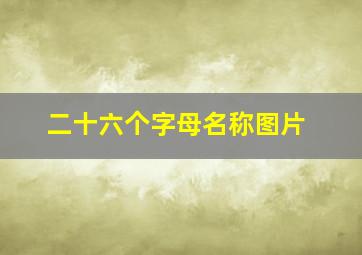 二十六个字母名称图片